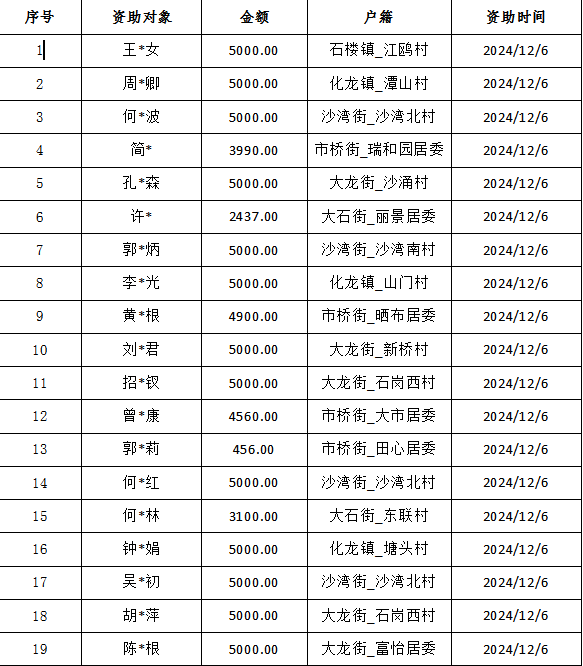 | 序号 | 资助对象 | 金额 | 户籍 | 资助时间 |
|---|---|---|---|---|
| 1 | 王*女 | 5000.00 | 石楼镇_江鸥村 | 2024/12/6 |
| 2 | 周*卿 | 5000.00 | 化龙镇_潭山村 | 2024/12/6 |
| 3 | 何*波 | 5000.00 | 沙湾街_沙湾北村 | 2024/12/6 |
| 4 | 简* | 3990.00 | 市桥街_瑞和园居委 | 2024/12/6 |
| 5 | 孔*森 | 5000.00 | 大龙街_沙涌村 | 2024/12/6 |
| 6 | 许* | 2437.00 | 大石街_丽景居委 | 2024/12/6 |
| 7 | 郭*炳 | 5000.00 | 沙湾街_沙湾南村 | 2024/12/6 |
| 8 | 李*光 | 5000.00 | 化龙镇_山门村 | 2024/12/6 |
| 9 | 黄*根 | 4900.00 | 市桥街_晒布居委 | 2024/12/6 |
| 10 | 刘*君 | 5000.00 | 大龙街_新桥村 | 2024/12/6 |
| 11 | 招*钗 | 5000.00 | 大龙街_石岗西村 | 2024/12/6 |
| 12 | 曾*康 | 4560.00 | 市桥街_大市居委 | 2024/12/6 |
| 13 | 郭*莉 | 456.00 | 市桥街_田心居委 | 2024/12/6 |
| 14 | 何*红 | 5000.00 | 沙湾街_沙湾北村 | 2024/12/6 |
| 15 | 何*林 | 3100.00 | 大石街_东联村 | 2024/12/6 |
| 16 | 钟*娟 | 5000.00 | 化龙镇_塘头村 | 2024/12/6 |
| 17 | 吴*初 | 5000.00 | 沙湾街_沙湾北村 | 2024/12/6 |
| 18 | 胡*萍 | 5000.00 | 大龙街_石岗西村 | 2024/12/6 |
| 19 | 陈*根 | 5000.00 | 大龙街_富怡居委 | 2024/12/6 |